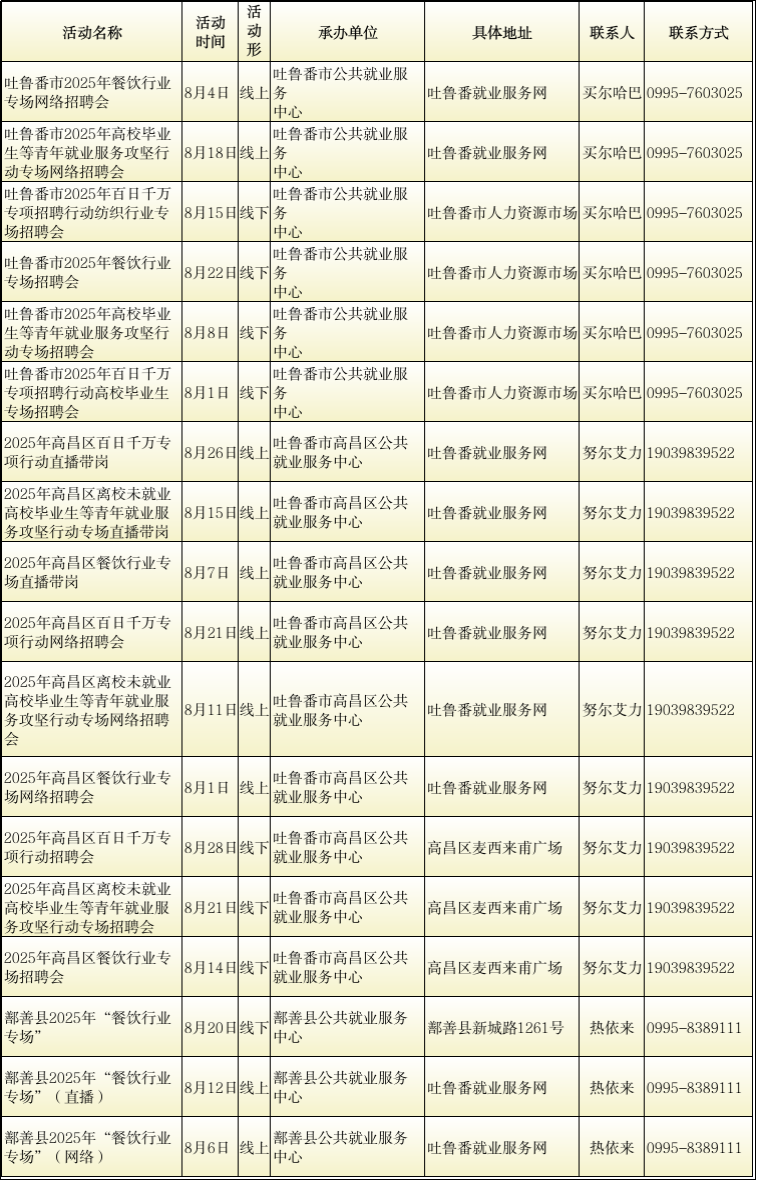 | 活动名称 | 活动时间 | 活动形 | 承办单位 | 具体地址 | 联系人 | 联系方式 |
|---|---|---|---|---|---|---|
| 吐鲁番市2025年餐饮行业专场网络招聘会 | 8月4日 | 线上 | 吐鲁番市公共就业服务中心 | 吐鲁番就业服务网 | 买尔哈巴 | 0995-7603025 |
| 吐鲁番市2025年高校毕业生等青年就业服务攻坚行动专场网络招聘会 | 8月18日 | 线上 | 吐鲁番市公共就业服务中心 | 吐鲁番就业服务网 | 买尔哈巴 | 0995-7603025 |
| 吐鲁番市2025年百日千万专项招聘行动纺织行业专场招聘会 | 8月15日 | 线下 | 吐鲁番市公共就业服务中心 | 吐鲁番市人力资源市场 | 买尔哈巴 | 0995-7603025 |
| 吐鲁番市2025年餐饮行业专场招聘会 | 8月22日 | 线下 | 吐鲁番市公共就业服务中心 | 吐鲁番市人力资源市场 | 买尔哈巴 | 0995-7603025 |
| 吐鲁番市2025年高校毕业生等青年就业服务攻坚行动专场招聘会 | 8月8日 | 线下 | 吐鲁番市公共就业服务中心 | 吐鲁番市人力资源市场 | 买尔哈巴 | 0995-7603025 |
| 吐鲁番市2025年百日千万专项招聘行动高校毕业生专场招聘会 | 8月1日 | 线下 | 吐鲁番市公共就业服务中心 | 吐鲁番市人力资源市场 | 买尔哈巴 | 0995-7603025 |
| 2025年高昌区百日千万专项行动直播带岗 | 8月26日 | 线上 | 吐鲁番市高昌区公共就业服务中心 | 吐鲁番就业服务网 | 努尔艾力 | 19039839522 |
| 2025年高昌区离校未就业高校毕业生等青年就业服务攻坚行动专场直播带岗 | 8月15日 | 线上 | 吐鲁番市高昌区公共就业服务中心 | 吐鲁番就业服务网 | 努尔艾力 | 19039839522 |
| 2025年高昌区餐饮行业专场直播带岗 | 8月7日 | 线上 | 吐鲁番市高昌区公共就业服务中心 | 吐鲁番就业服务网 | 努尔艾力 | 19039839522 |
| 2025年高昌区百日千万专项行动网络招聘会 | 8月21日 | 线上 | 吐鲁番市高昌区公共就业服务中心 | 吐鲁番就业服务网 | 努尔艾力 | 19039839522 |
| 2025年高昌区离校未就业高校毕业生等青年就业服务攻坚行动专场网络招聘会 | 8月11日 | 线上 | 吐鲁番市高昌区公共就业服务中心 | 吐鲁番就业服务网 | 努尔艾力 | 19039839522 |
| 2025年高昌区餐饮行业专场网络招聘会 | 8月1日 | 线上 | 吐鲁番市高昌区公共就业服务中心 | 吐鲁番就业服务网 | 努尔艾力 | 19039839522 |
| 2025年高昌区百日千万专项行动招聘会 | 8月28日 | 线下 | 吐鲁番市高昌区公共就业服务中心 | 高昌区麦西来甫广场 | 努尔艾力 | 19039839522 |
| 2025年高昌区离校未就业高校毕业生等青年就业服务攻坚行动专场招聘会 | 8月21日 | 线下 | 吐鲁番市高昌区公共就业服务中心 | 高昌区麦西来甫广场 | 努尔艾力 | 19039839522 |
| 2025年高昌区餐饮行业专场招聘会 | 8月14日 | 线下 | 吐鲁番市高昌区公共就业服务中心 | 高昌区麦西来甫广场 | 努尔艾力 | 19039839522 |
| 鄯善县2025年“餐饮行业专场” | 8月20日 | 线下 | 鄯善县公共就业服务中心 | 鄯善县新城路1261号 | 热依来 | 0995-8389111 |
| 鄯善县2025年“餐饮行业专场”（直播） | 8月12日 | 线上 | 鄯善县公共就业服务中心 | 吐鲁番就业服务网 | 热依来 | 0995-8389111 |
| 鄯善县2025年“餐饮行业专场”（网络） | 8月6日 | 线上 | 鄯善县公共就业服务中心 | 吐鲁番就业服务网 | 热依来 | 0995-8389111 |